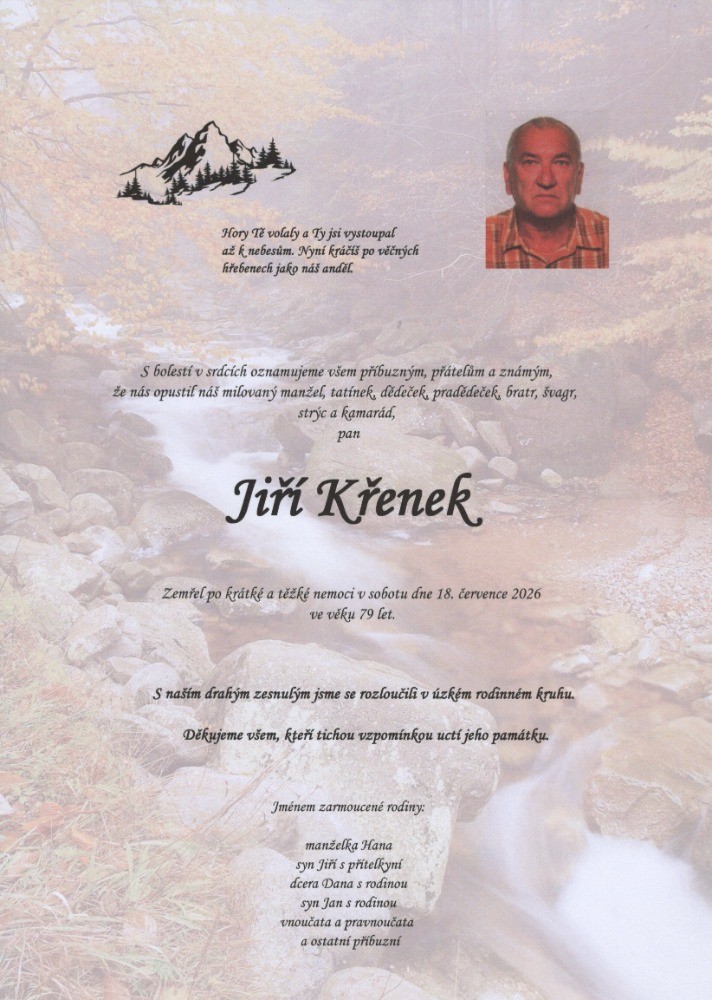 Hory Tě volaly a Ty jsi vystoupal
až k nebesům. Nyní kráčíš po věčných
hřebenech jako náš anděl.

S bolestí v srdcích oznamujeme všem příbuzným, přátelům a známým,
že nás opustil náš milovaný manžel, tatínek, dědeček, pradědeček, bratr, švagr,
strýc a kamarád,
pan

Jiří Křenek

Zemřel po krátké a těžké nemoci v sobotu dne 18. července 2026
ve věku 79 let.

S naším drahým zesnulým jsme se rozloučili v úzkém rodinném kruhu.

Děkujeme všem, kteří tichou vzpomínkou uctí jeho památku.

Jménem zarmoucené rodiny:

manželka Hana
syn Jiří s přítelkyní
dcera Dana s rodinou
syn Jan s rodinou
vnoučata a pravnoučata
a ostatní příbuzní